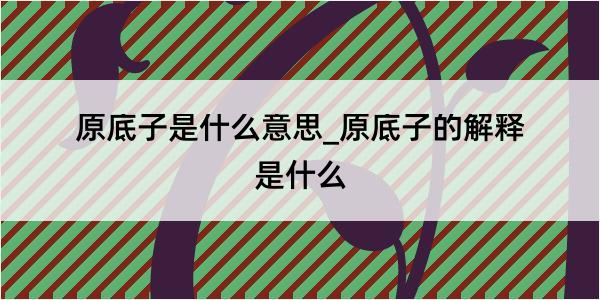 原底子是什么意思_原底子的解释是什么